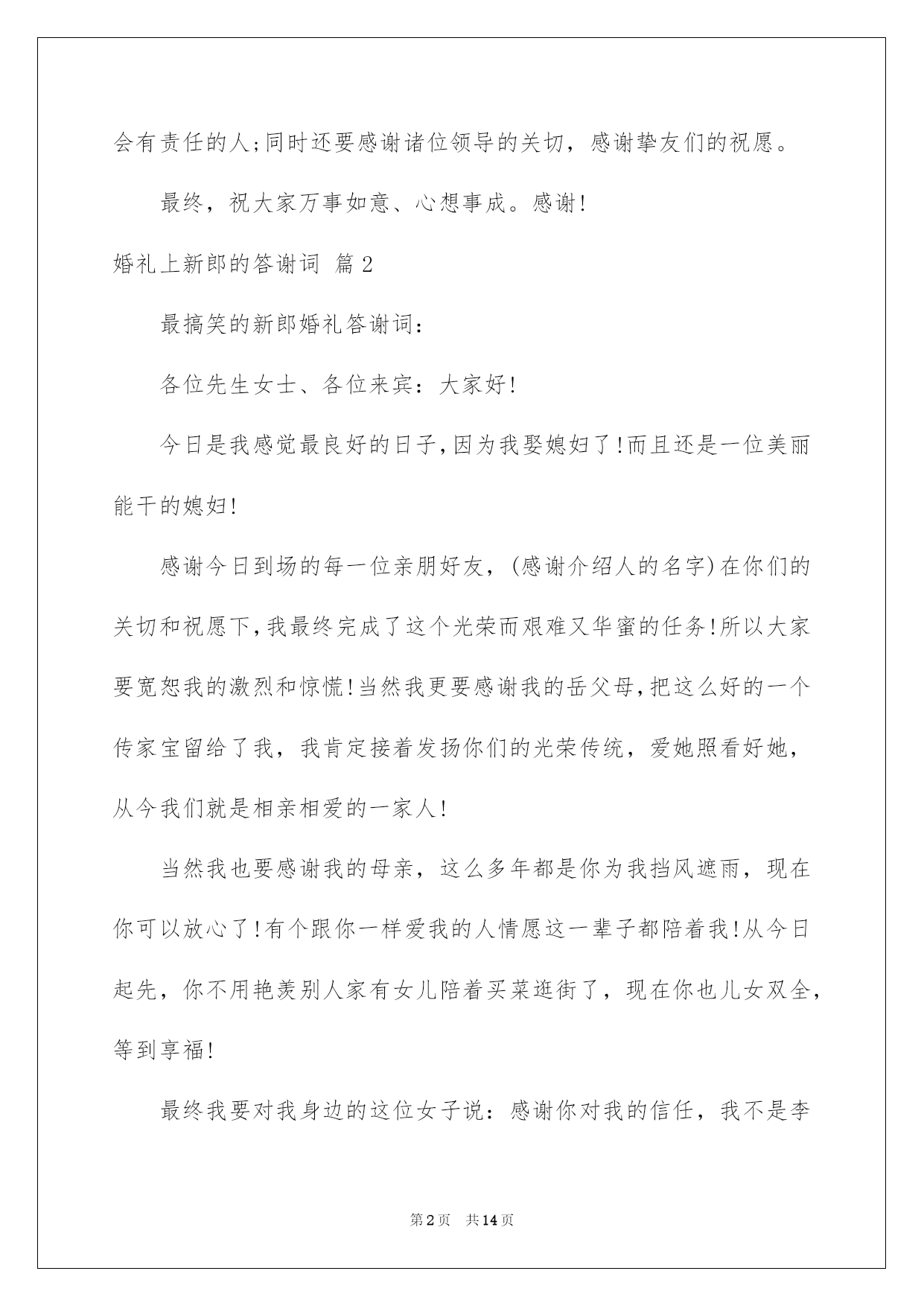 会有责任的人;同时还要感谢诸位领导的关切，感谢挚友们的祝愿。

最终，祝大家万事如意、心想事成。感谢!

婚礼上新郎的答谢词 篇2

最搞笑的新郎婚礼答谢词：

各位先生女士、各位来宾：大家好!

今日是我感觉最良好的日子,因为我娶媳妇了!而且还是一位美丽能干的媳妇!

感谢今日到场的每一位亲朋好友，(感谢介绍人的名字)在你们的关切和祝愿下,我最终完成了这个光荣而艰难又华蜜的任务!所以大家要宽恕我的激烈和惊慌!当然我更要感谢我的岳父母,把这么好的一个传家宝留给了我，我肯定接着发扬你们的光荣传统，爱她照看好她，从今我们就是相亲相爱的一家人!

当然我也要感谢我的母亲，这么多年都是你为我挡风遮雨，现在你可以放心了!有个跟你一样爱我的人情愿这一辈子都陪着我!从今日起先，你不用艳羡别人家有女儿陪着买菜逛街了，现在你也儿女双全，等到享福!

最终我要对我身边的这位女子说：感谢你对我的信任，我不是李

第2页 共14页